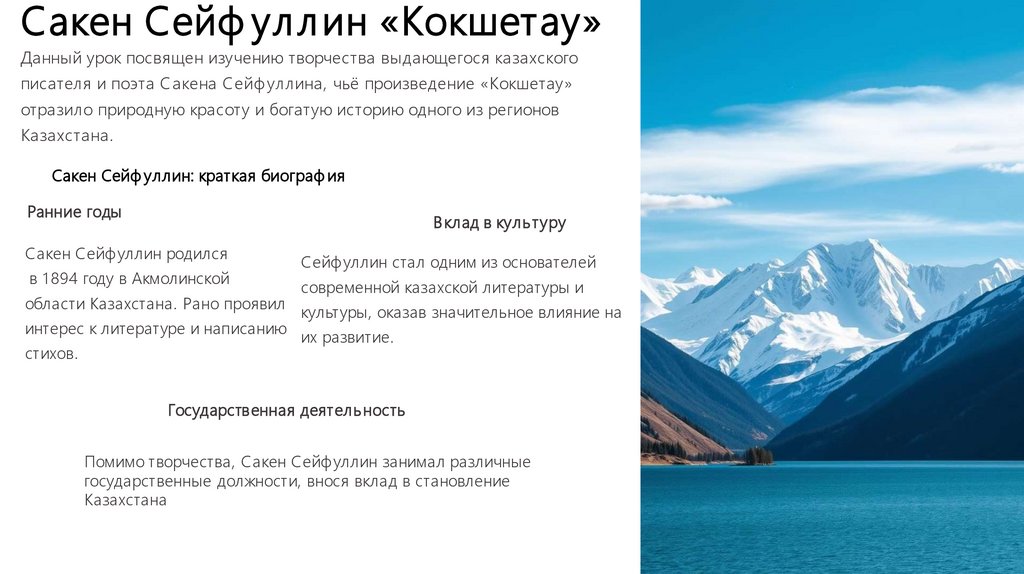 Сакен Сейфуллин «Кокшетау»

Данный урок посвящен изучению творчества выдающегося казахского писателя и поэта Сакена Сейфуллина, чьё произведение «Кокшетау» отразило природную красоту и богатую историю одного из регионов Казахстана.

Сакен Сейфуллин: краткая биография

Ранние годы

Сакен Сейфуллин родился в 1894 году в Акмолинской области Казахстана. Рано проявил интерес к литературе и написанию стихов.

Вклад в культуру

Сейфуллин стал одним из основателей современной казахской литературы и культуры, оказав значительное влияние на их развитие.

Государственная деятельность

Помимо творчества, Сакен Сейфуллин занимал различные государственные должности, внося вклад в становление Казахстана